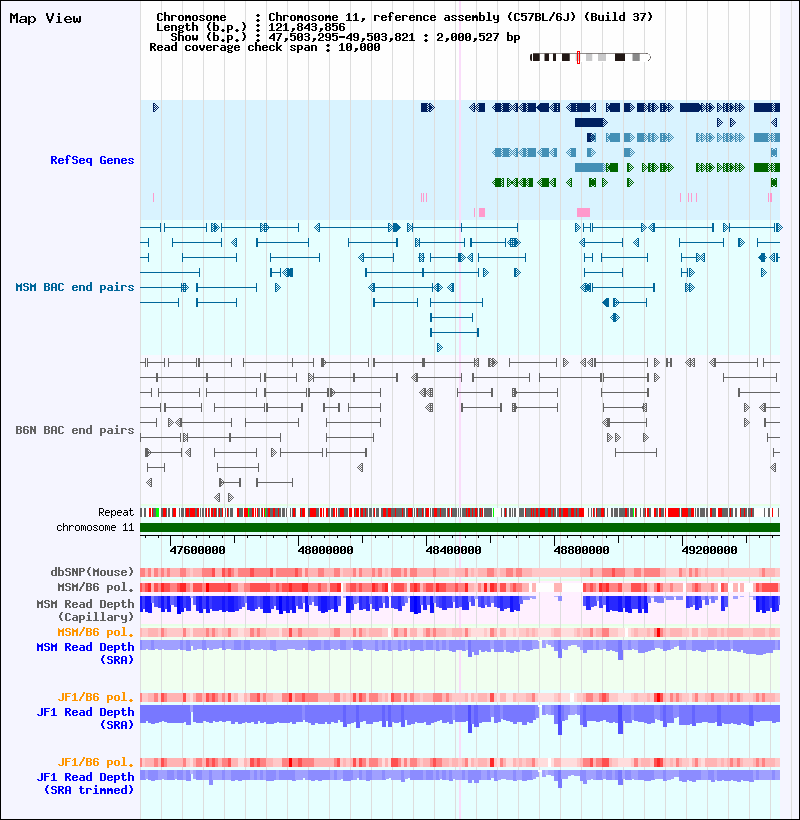 Map View

Chromosome : Chromosome 11, reference assembly (C57BL/6J) (Build 37)
Length (b.p.) : 121,843,856
Show (b.p.) : 47,503,295-49,503,821 : 2,000,527 bp
Read coverage check span : 10,000

RefSeq Genes

MSM BAC end pairs

B6N BAC end pairs

Repeat
chromosome 11

47600000 48000000 48400000 48800000 49200000

dbSNP(Mouse)
MSM/B6 pol.
MSM Read Depth (Capillary)
MSM/B6 pol.
MSM Read Depth (SRA)

JF1/B6 pol.
JF1 Read Depth (SRA)

JF1/B6 pol.
JF1 Read Depth (SRA trimmed)